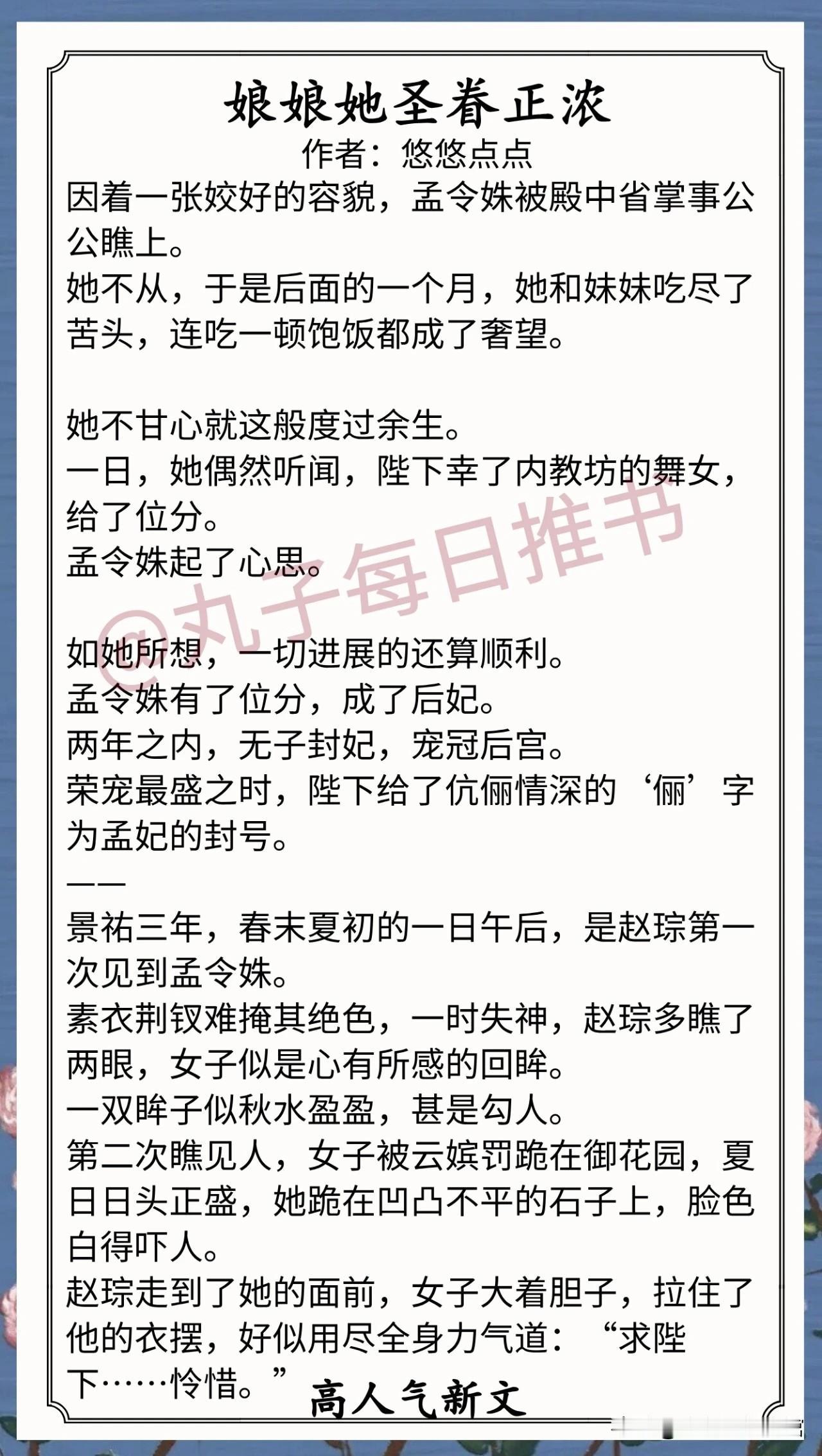 娘娘她圣眷正浓
作者：悠悠点点

因着一张姣好的容貌，孟令姝被殿中省掌事公公瞧上。
她不从，于是后面的一个月，她和妹妹吃尽了苦头，连吃一顿饱饭都成了奢望。

她不甘心就这般度过余生。
一日，她偶然听闻，陛下幸了内教坊的舞女，给了位分。
孟令姝起了心思。

如她所想，一切进展的还算顺利。
孟令姝有了位分，成了后妃。
两年之内，无子封妃，宠冠后宫。
荣宠最盛之时，陛下给了伉俪情深的‘俪’字为孟妃的封号。
——
景祐三年，春末夏初的一日午后，是赵琮第一次见到孟令姝。
素衣荆钗难掩其绝色，一时失神，赵琮多瞧了两眼，女子似是心有所感的回眸。
一双眸子似秋水盈盈，甚是勾人。
第二次瞧见人，女子被云嫔罚跪在御花园，夏日日头正盛，她跪在凹凸不平的石子上，脸色白得吓人。
赵琮走到了她的面前，女子大着胆子，拉住了他的衣摆，好似用尽全身力气道：“求陛下……怜惜。”

高人气新文

@丸子每日推书